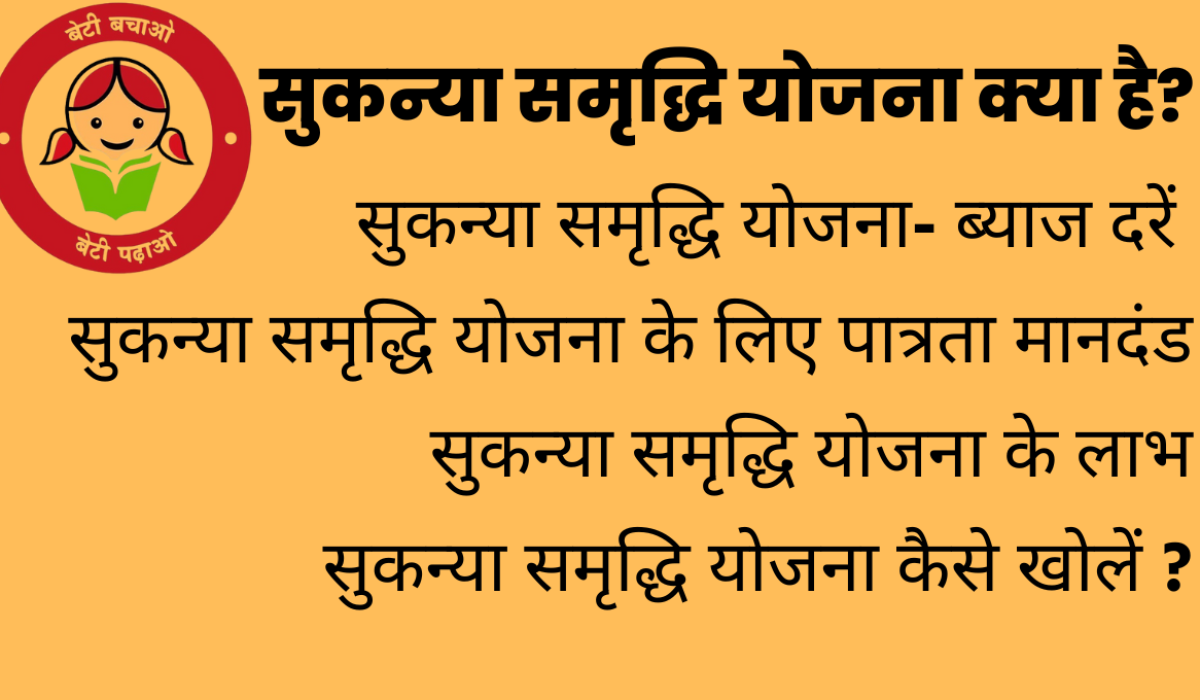 बेटी बचाओ
बेटी पढ़ाओ

सुकन्या समृद्धि योजना क्या है?

सुकन्या समृद्धि योजना- ब्याज दरें

सुकन्या समृद्धि योजना के लिए पात्रता मानदंड

सुकन्या समृद्धि योजना के लाभ

सुकन्या समृद्धि योजना कैसे खोलें ?